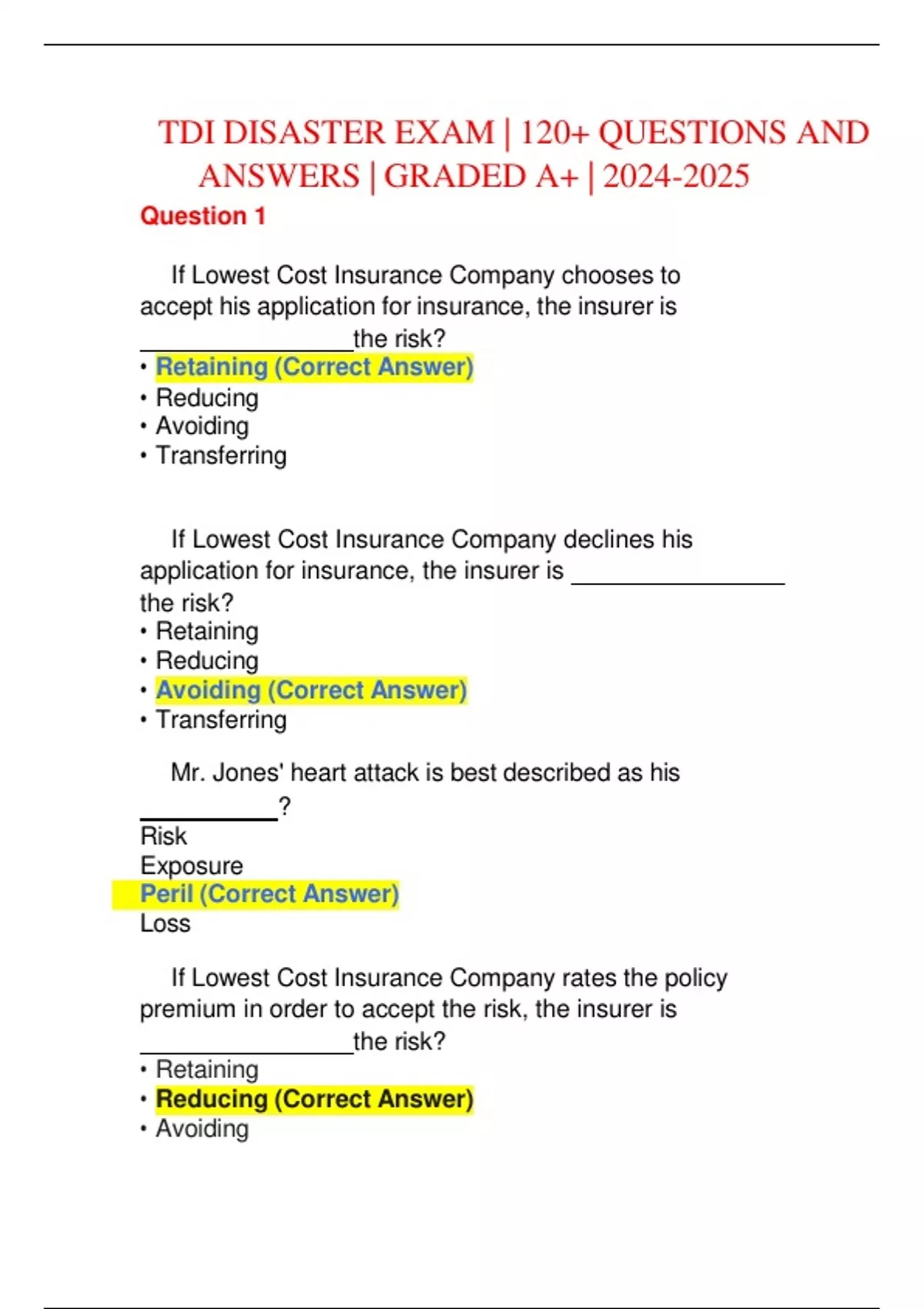 TDI DISASTER EXAM | 120+ QUESTIONS AND ANSWERS | GRADED A+ | 2024-2025

Question 1

If Lowest Cost Insurance Company chooses to accept his application for insurance, the insurer is ________________the risk?
• Retaining (Correct Answer)
• Reducing
• Avoiding
• Transferring

If Lowest Cost Insurance Company declines his application for insurance, the insurer is ________________ the risk?
• Retaining
• Reducing
• Avoiding (Correct Answer)
• Transferring

Mr. Jones' heart attack is best described as his __________?
Risk
Exposure
Peril (Correct Answer)
Loss

If Lowest Cost Insurance Company rates the policy premium in order to accept the risk, the insurer is ________________the risk?
• Retaining
• Reducing (Correct Answer)
• Avoiding